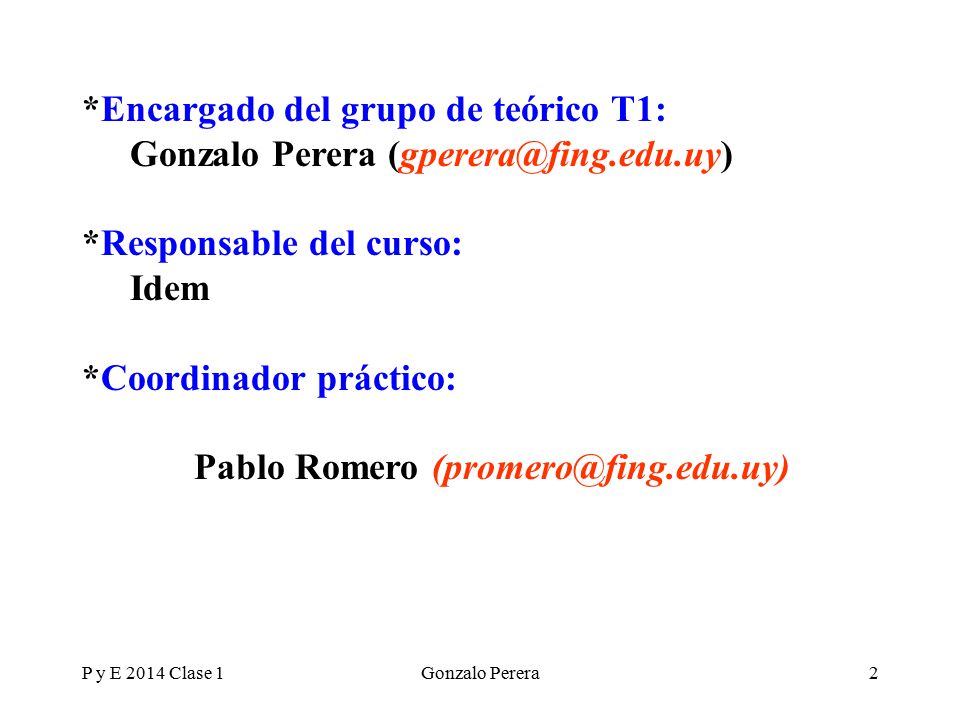 *Encargado del grupo de teórico T1:
Gonzalo Perera (gperera@fing.edu.uy)

*Responsable del curso:
Idem

*Coordinador práctico:

Pablo Romero (promero@fing.edu.uy)

P y E 2014 Clase 1 Gonzalo Perera 2